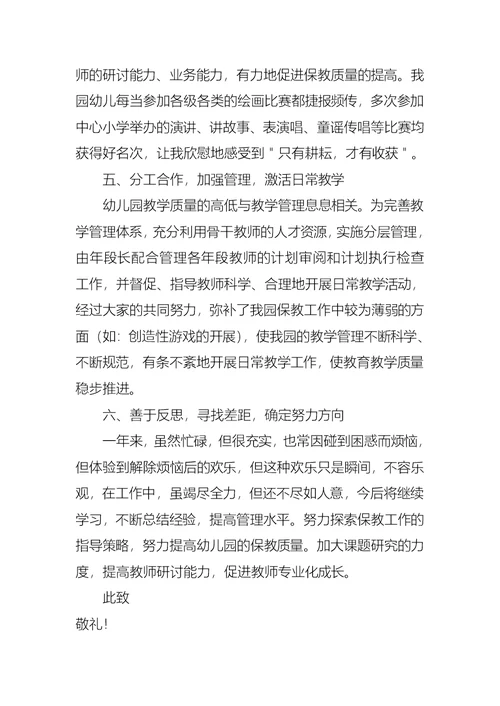 师的研讨能力、业务能力，有力地促进保教质量的提高。我园幼儿每当参加各级各类的绘画比赛都捷报频传，多次参加中心小学举办的演讲、讲故事、表演唱、童谣传唱等比赛均获得好名次，让我欣慰地感受到＂只有耕耘，才有收获＂。

五、分工合作，加强管理，激活日常教学

幼儿园教学质量的高低与教学管理息息相关。为完善教学管理体系，充分利用骨干教师的人才资源，实施分层管理，由年段长配合管理各年段教师的计划审阅和计划执行检查工作，并督促、指导教师科学、合理地开展日常教学活动，经过大家的共同努力，弥补了我园保教工作中较为薄弱的方面（如：创造性游戏的开展），使我园的教学管理不断科学、不断规范，有条不紊地开展日常教学工作，使教育教学质量稳步推进。

六、善于反思，寻找差距，确定努力方向

一年来，虽然忙碌，但很充实，也常因碰到困惑而烦恼，但体验到解除烦恼后的欢乐，但这种欢乐只是瞬间，不容乐观，在工作中，虽竭尽全力，但还不尽如人意，今后将继续学习，不断总结经验，提高管理水平。努力探索保教工作的指导策略，努力提高幼儿园的保教质量。加大课题研究的力度，提高教师研讨能力，促进教师专业化成长。

此致

敬礼！